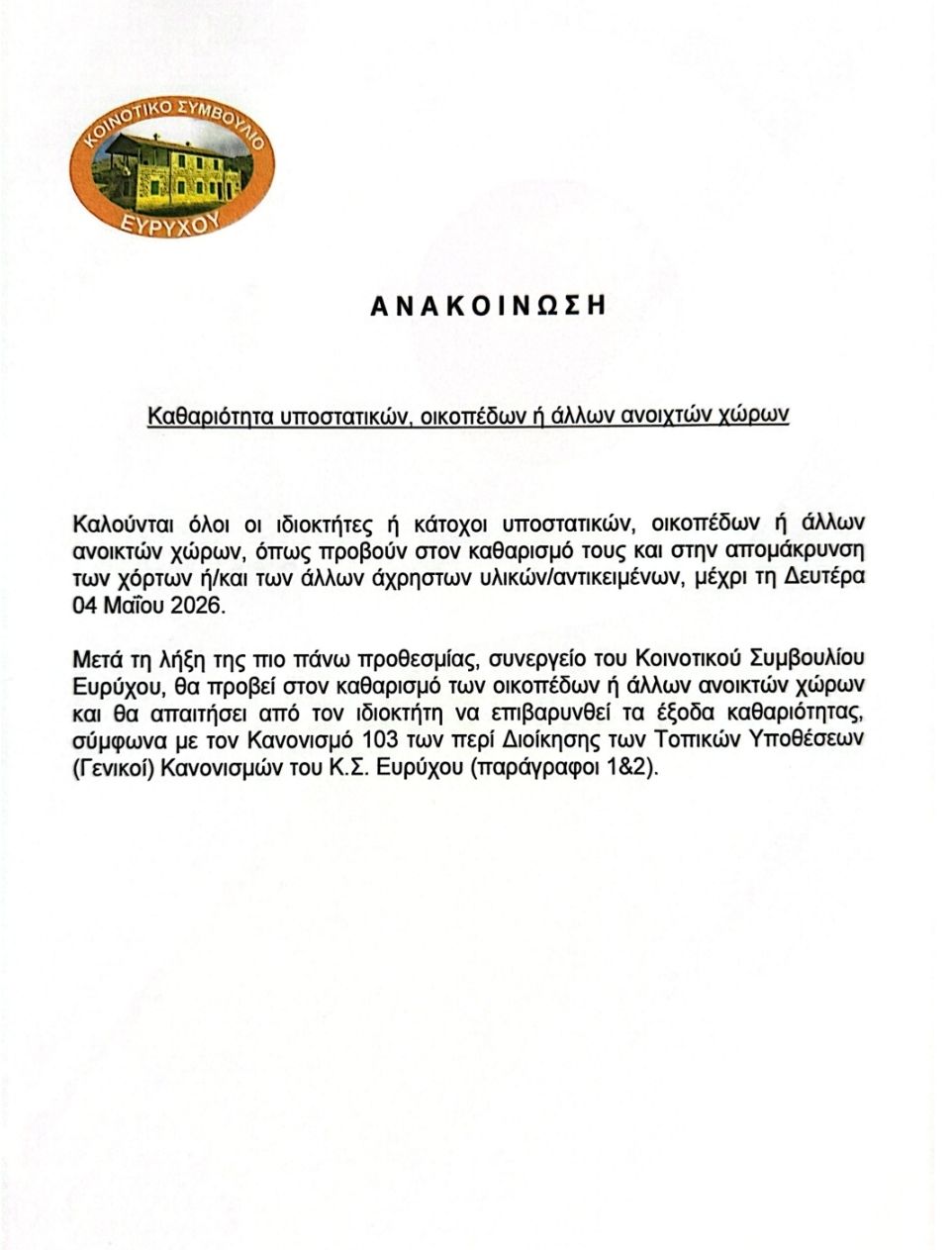 ΚΟΙΝΟΤΙΚΟ ΣΥΜΒΟΥΛΙΟ
ΕΥΡΥΧΟΥ

ΑΝΑΚΟΙΝΩΣΗ

Καθαριότητα υποστατικών, οικοπέδων ή άλλων ανοιχτών χώρων

Καλούνται όλοι οι ιδιοκτήτες ή κάτοχοι υποστατικών, οικοπέδων ή άλλων ανοικτών χώρων, όπως προβούν στον καθαρισμό τους και στην απομάκρυνση των χόρτων ή/και των άλλων άχρηστων υλικών/αντικειμένων, μέχρι τη Δευτέρα 04 Μαΐου 2026.

Μετά τη λήξη της πιο πάνω προθεσμίας, συνεργείο του Κοινοτικού Συμβουλίου Ευρύχου, θα προβεί στον καθαρισμό των οικοπέδων ή άλλων ανοικτών χώρων και θα απαιτήσει από τον ιδιοκτήτη να επιβαρυνθεί τα έξοδα καθαριότητας, σύμφωνα με τον Κανονισμό 103 των περί Διοίκησης των Τοπικών Υποθέσεων (Γενικοί) Κανονισμών του Κ.Σ. Ευρύχου (παράγραφοι 1&2).